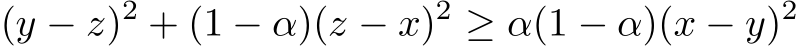 $(y-z)^2+(1-\alpha)(z-x)^2 \geq \alpha(1-\alpha)(x-y)^2$